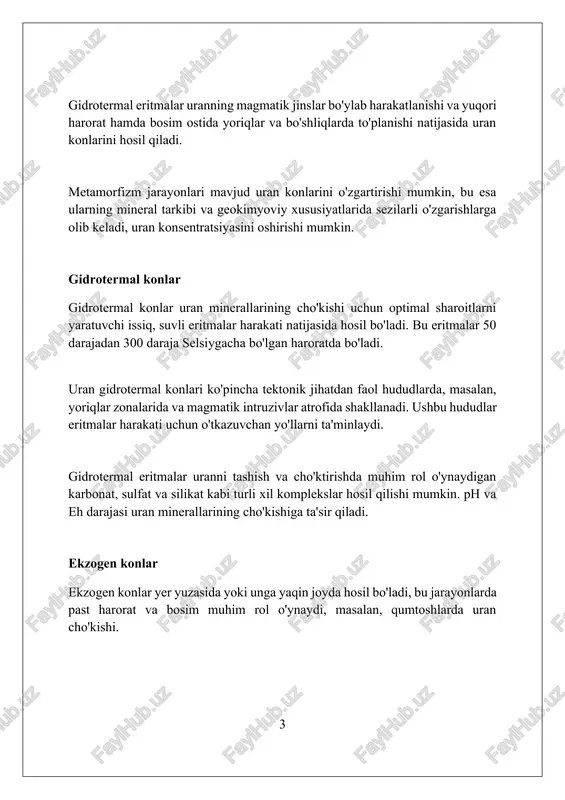 FaylHub.uz

Gidrotermal eritmalar uranning magmatik jinslar bo'ylab harakatlanishi va yuqori harorat hamda bosim ostida yoriqlar va bo'shliqlarda to'planishi natijasida uran konlarini hosil qiladi.

Metamorfizm jarayonlari mavjud uran konlarini o'zgartirishi mumkin, bu esa ularning mineral tarkibi va geokimyoviy xususiyatlarida sezilarli o'zgarishlarga olib keladi, uran konsentratsiyasini oshirishi mumkin.

Gidrotermal konlar

Gidrotermal konlar uran minerallarining cho'kishi uchun optimal sharoitlarni yaratuvchi issiq, suvli eritmalar harakati natijasida hosil bo'ladi. Bu eritmalar 50 darajadan 300 daraja Selsiygacha bo'lgan haroratda bo'ladi.

Uran gidrotermal konlari ko'pincha tektonik jihatdan faol hududlarda, masalan, yoriqlar zonalarida va magmatik intruzivlar atrofida shakllanadi. Ushbu hududlar eritmalar harakati uchun o'tkazuvchan yo'llarni ta'minlaydi.

Gidrotermal eritmalar uranni tashish va cho'ktirishda muhim rol o'ynaydigan karbonat, sulfat va silikat kabi turli xil komplekslar hosil qilishi mumkin. pH va Eh darajasi uran minerallarining cho'kishiga ta'sir qiladi.

Ekzogen konlar

Ekzogen konlar yer yuzasida yoki unga yaqin joyda hosil bo'ladi, bu jarayonlarda past harorat va bosim muhim rol o'ynaydi, masalan, qumtoshlarda uran cho'kishi.

3